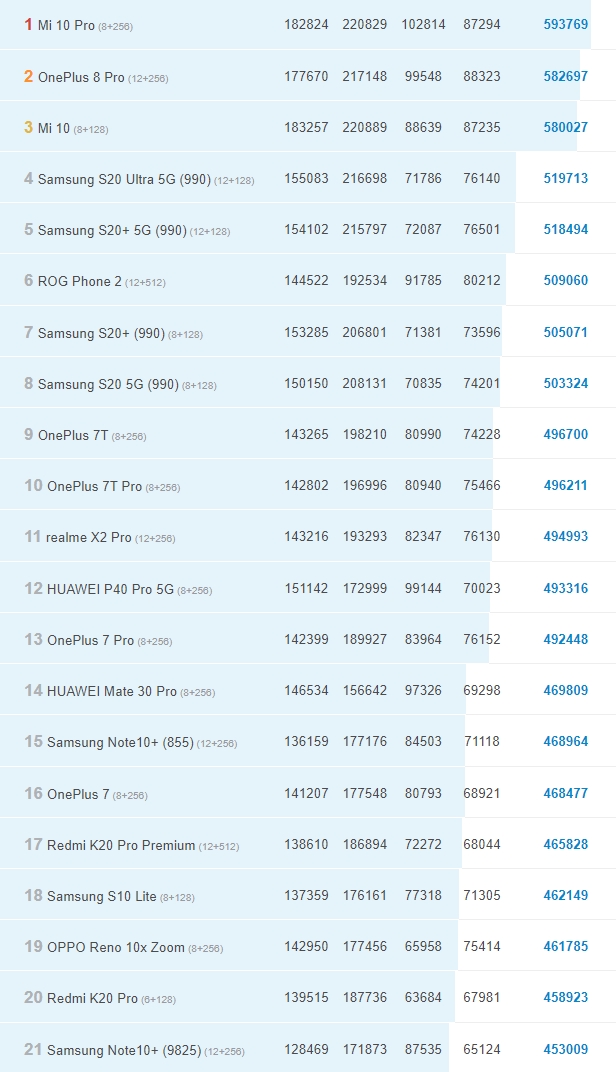 | | | | | | |
|---|---|---|---|---|---|
| 1 Mi 10 Pro (8+256) | 182824 | 220829 | 102814 | 87294 | 593769 |
| 2 OnePlus 8 Pro (12+256) | 177670 | 217148 | 99548 | 88323 | 582697 |
| 3 Mi 10 (8+128) | 183257 | 220889 | 88639 | 87235 | 580027 |
| 4 Samsung S20 Ultra 5G (990) (12+128) | 155083 | 216698 | 71786 | 76140 | 519713 |
| 5 Samsung S20+ 5G (990) (12+128) | 154102 | 215797 | 72087 | 76501 | 518494 |
| 6 ROG Phone 2 (12+512) | 144522 | 192534 | 91785 | 80212 | 509060 |
| 7 Samsung S20+ (990) (8+128) | 153285 | 206801 | 71381 | 73596 | 505071 |
| 8 Samsung S20 5G (990) (8+128) | 150150 | 208131 | 70835 | 74201 | 503324 |
| 9 OnePlus 7T (8+256) | 143265 | 198210 | 80990 | 74228 | 496700 |
| 10 OnePlus 7T Pro (8+256) | 142802 | 196996 | 80940 | 75466 | 496211 |
| 11 realme X2 Pro (12+256) | 143216 | 193293 | 82347 | 76130 | 494993 |
| 12 HUAWEI P40 Pro 5G (8+256) | 151142 | 172999 | 99144 | 70023 | 493316 |
| 13 OnePlus 7 Pro (8+256) | 142399 | 189927 | 83964 | 76152 | 492448 |
| 14 HUAWEI Mate 30 Pro (8+256) | 146534 | 156642 | 97326 | 69298 | 469809 |
| 15 Samsung Note10+ (855) (12+256) | 136159 | 177176 | 84503 | 71118 | 468964 |
| 16 OnePlus 7 (8+256) | 141207 | 177548 | 80793 | 68921 | 468477 |
| 17 Redmi K20 Pro Premium (12+512) | 138610 | 186894 | 72272 | 68044 | 465828 |
| 18 Samsung S10 Lite (8+128) | 137359 | 176161 | 77318 | 71305 | 462149 |
| 19 OPPO Reno 10x Zoom (8+256) | 142950 | 177456 | 65958 | 75414 | 461785 |
| 20 Redmi K20 Pro (6+128) | 139515 | 187736 | 63684 | 67981 | 458923 |
| 21 Samsung Note10+ (9825) (12+256) | 128469 | 171873 | 87535 | 65124 | 453009 |